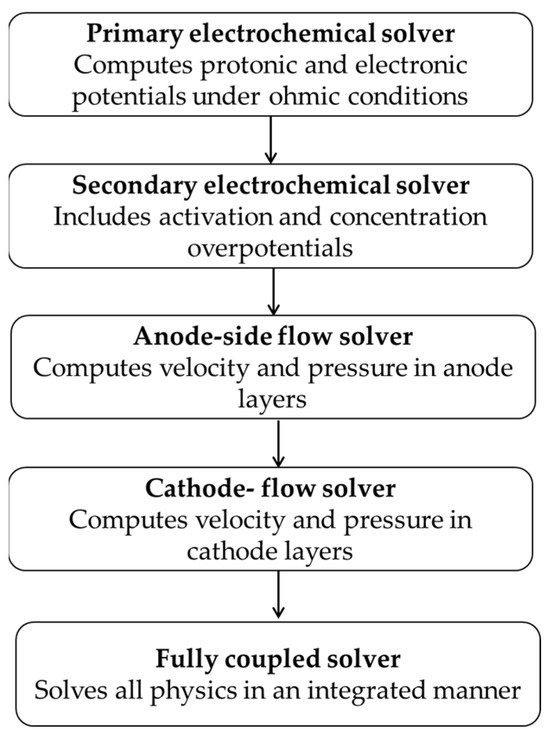 Primary electrochemical solver
Computes protonic and electronic potentials under ohmic conditions

Secondary electrochemical solver
Includes activation and concentration overpotentials

Anode-side flow solver
Computes velocity and pressure in anode layers

Cathode- flow solver
Computes velocity and pressure in cathode layers

Fully coupled solver
Solves all physics in an integrated manner